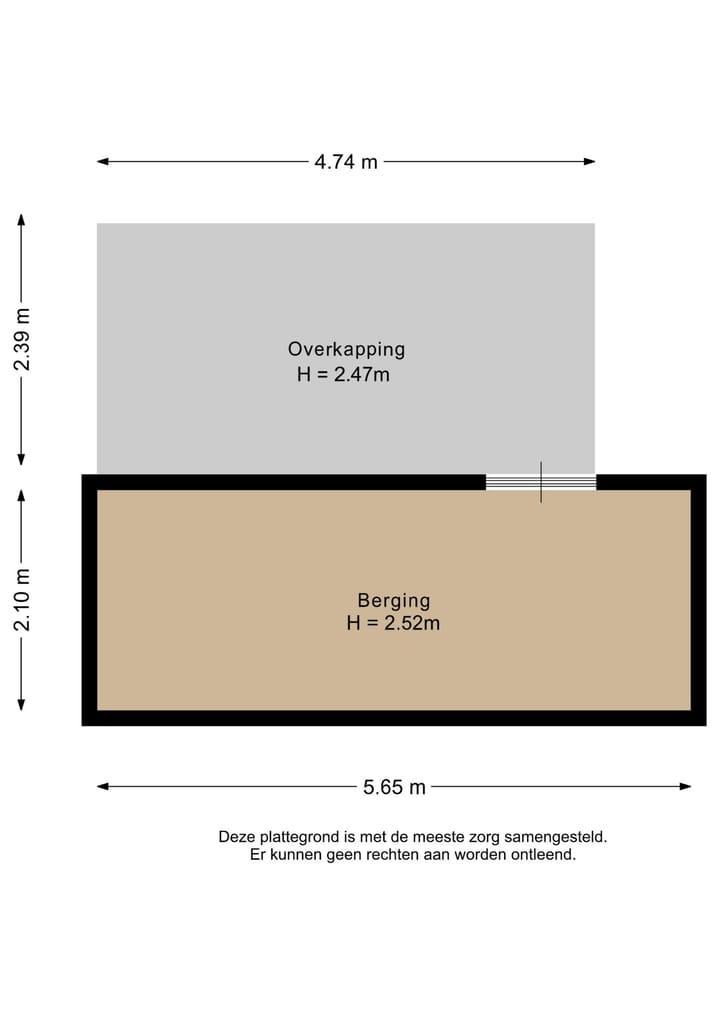 4.74 m

2.39 m

Overkapping
H = 2.47m

2.10 m

Berging
H = 2.52m

5.65 m

Deze plattegrond is met de meeste zorg samengesteld.
Er kunnen geen rechten aan worden ontleend.